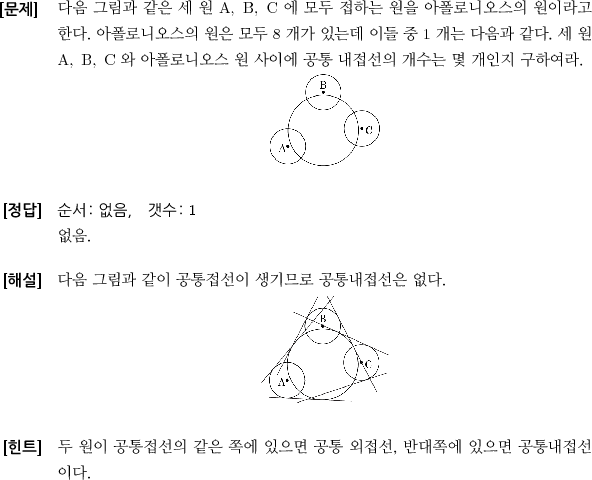 [문제] 다음 그림과 같은 세 원 A, B, C 에 모두 접하는 원을 아폴로니오스의 원이라고 한다. 아폴로니오스의 원은 모두 8 개가 있는데 이들 중 1 개는 다음과 같다. 세 원 A, B, C 와 아폴로니오스 원 사이에 공통 내접선의 개수는 몇 개인지 구하여라.

B

C

A

[정답] 순서: 없음, 갯수: 1
없음.

[해설] 다음 그림과 같이 공통접선이 생기므로 공통내접선은 없다.

B

C

A

[힌트] 두 원이 공통접선의 같은 쪽에 있으면 공통 외접선, 반대쪽에 있으면 공통내접선이다.